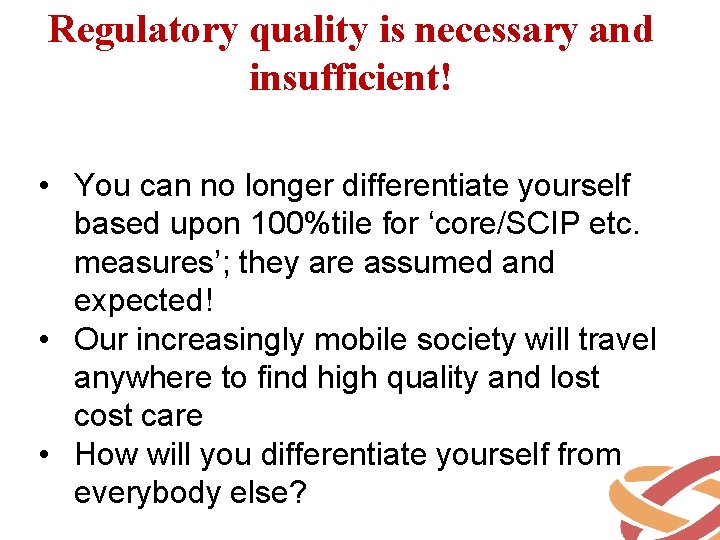 Regulatory quality is necessary and insufficient!

• You can no longer differentiate yourself based upon 100%tile for ‘core/SCIP etc. measures’; they are assumed and expected!
• Our increasingly mobile society will travel anywhere to find high quality and lost cost care
• How will you differentiate yourself from everybody else?